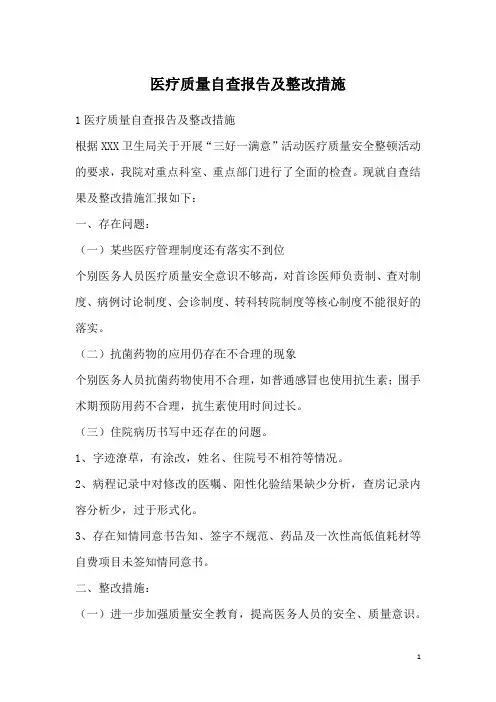 医疗质量自查报告及整改措施

1 医疗质量自查报告及整改措施

根据 XXX 卫生局关于开展“三好一满意”活动医疗质量安全整顿活动的要求，我院对重点科室、重点部门进行了全面的检查。现就自查结果及整改措施汇报如下：

一、存在问题：

（一）某些医疗管理制度还有落实不到位

个别医务人员医疗质量安全意识不够高，对首诊医师负责制、查对制度、病例讨论制度、会诊制度、转科转院制度等核心制度不能很好的落实。

（二）抗菌药物的应用仍存在不合理的现象

个别医务人员抗菌药物使用不合理，如普通感冒也使用抗生素；围手术期预防用药不合理，抗生素使用时间过长。

（三）住院病历书写中还存在的问题。

1、字迹潦草，有涂改，姓名、住院号不相符等情况。

2、病程记录中对修改的医嘱、阳性化验结果缺少分析，查房记录内容分析少，过于形式化。

3、存在知情同意书告知、签字不规范、药品及一次性高低值耗材等自费项目未签知情同意书。

二、整改措施：

（一）进一步加强质量安全教育，提高医务人员的安全、质量意识。

1